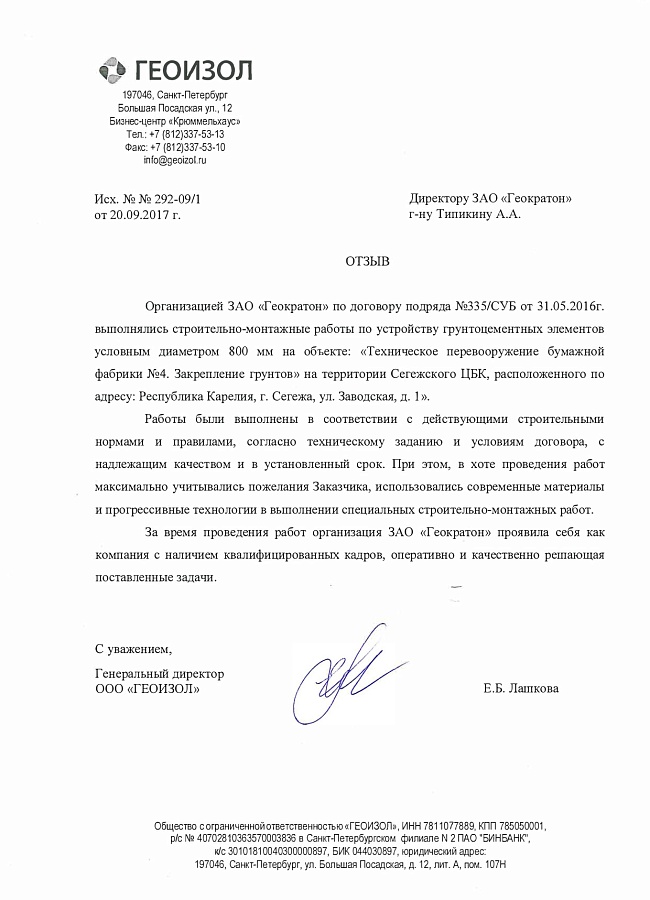 ГЕОИЗОЛ
197046, Санкт-Петербург
Большая Посадская ул., 12
Бизнес-центр «Крюммельхаус»
Тел.: +7 (812)337-53-13
Факс: +7 (812)337-53-10
info@geoizol.ru

Исх. № № 292-09/1
от 20.09.2017 г.

Директору ЗАО «Геократон»
г-ну Типикину А.А.

ОТЗЫВ

Организацией ЗАО «Геократон» по договору подряда №335/СУБ от 31.05.2016г. выполнялись строительно-монтажные работы по устройству грунтоцементных элементов условным диаметром 800 мм на объекте: «Техническое перевооружение бумажной фабрики №4. Закрепление грунтов» на территории Сегежского ЦБК, расположенного по адресу: Республика Карелия, г. Сегежа, ул. Заводская, д. 1».

Работы были выполнены в соответствии с действующими строительными нормами и правилами, согласно техническому заданию и условиям договора, с надлежащим качеством и в установленный срок. При этом, в хоте проведения работ максимально учитывались пожелания Заказчика, использовались современные материалы и прогрессивные технологии в выполнении специальных строительно-монтажных работ.

За время проведения работ организация ЗАО «Геократон» проявила себя как компания с наличием квалифицированных кадров, оперативно и качественно решающая поставленные задачи.

С уважением,
Генеральный директор
ООО «ГЕОИЗОЛ»

Е.Б. Лашкова

Общество с ограниченной ответственностью «ГЕОИЗОЛ», ИНН 7811077889, КПП 785050001, р/с № 40702810363570003836 в Санкт-Петербургском филиале N 2 ПАО "БИНБАНК", к/с 30101810040300000897, БИК 044030897, юридический адрес: 197046, Санкт-Петербург, ул. Большая Посадская, д. 12, лит. А, пом. 107Н